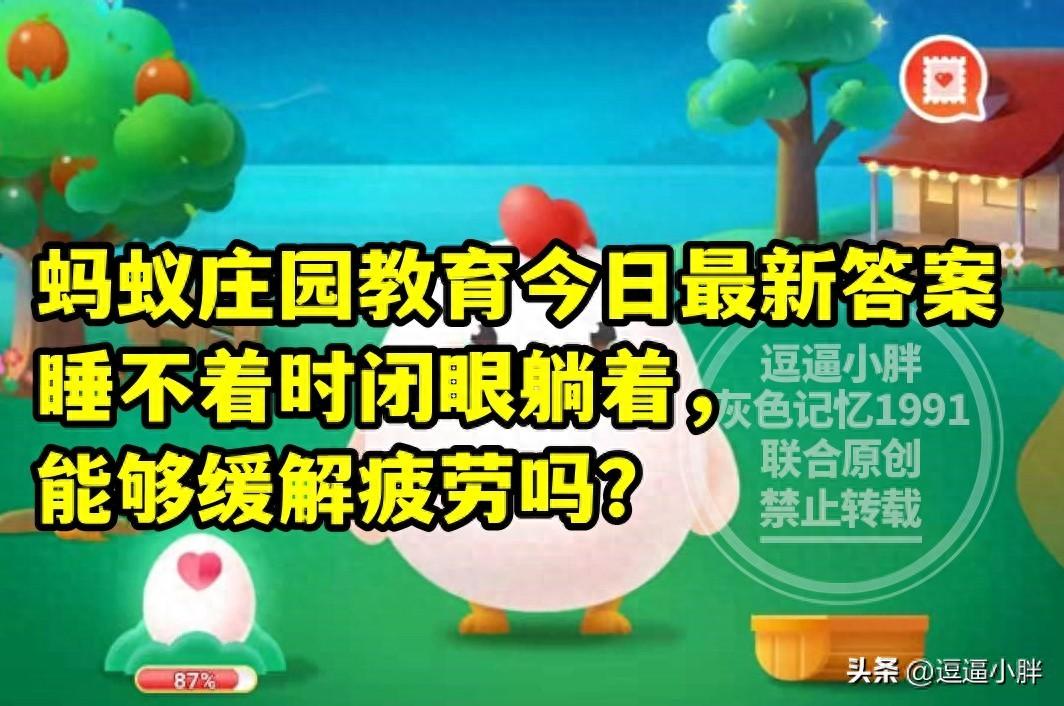 蚂蚁庄园教育今日最新答案
睡不着时闭眼躺着，
能够缓解疲劳吗？

逗逼小胖
灰色记忆1991
联合原创
禁止转载

87%

头条 @逗逼小胖